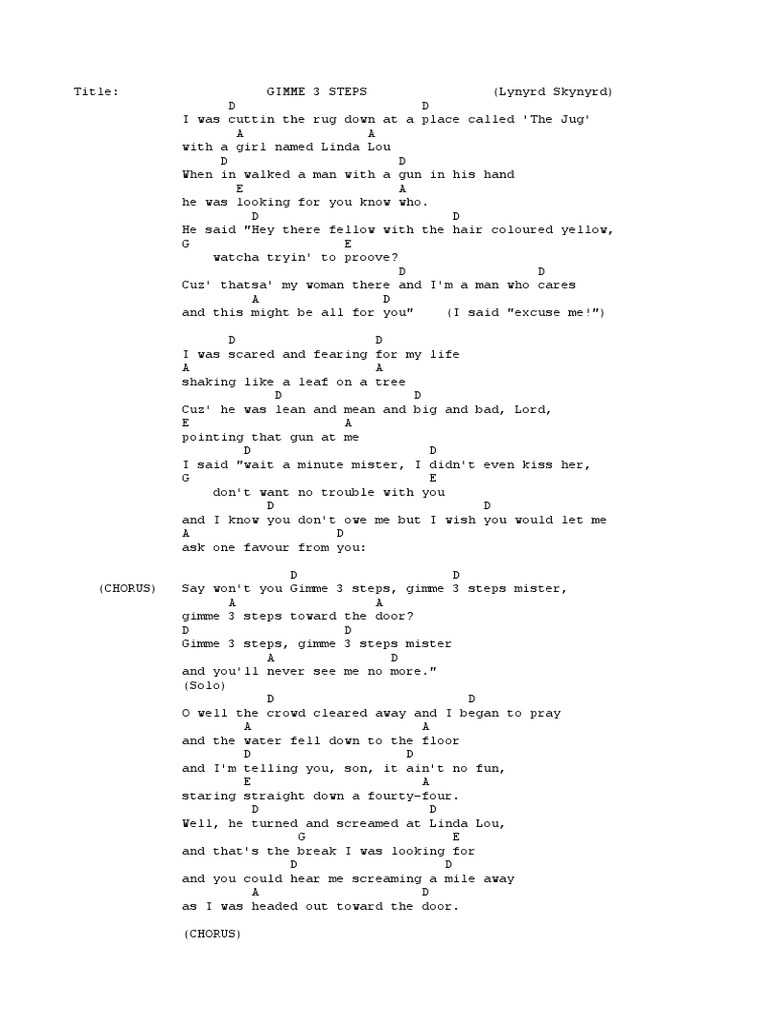 Title: GIMME 3 STEPS (Lynyrd Skynyrd)
D D
I was cuttin the rug down at a place called 'The Jug'
A A
with a girl named Linda Lou
D D
When in walked a man with a gun in his hand
E A
he was looking for you know who.
D D
He said "Hey there fellow with the hair coloured yellow,
G E
watcha tryin' to proove?
D D
Cuz' thatsa' my woman there and I'm a man who cares
A D
and this might be all for you" (I said "excuse me!")

D D
I was scared and fearing for my life
A A
shaking like a leaf on a tree
D D
Cuz' he was lean and mean and big and bad, Lord,
E A
pointing that gun at me
D D
I said "wait a minute mister, I didn't even kiss her,
G E
don't want no trouble with you
D D
and I know you don't owe me but I wish you would let me
A D
ask one favour from you:

D D
(CHORUS) Say won't you Gimme 3 steps, gimme 3 steps mister,
A A
gimme 3 steps toward the door?
D D
Gimme 3 steps, gimme 3 steps mister
A D
and you'll never see me no more."
(Solo)
D D
O well the crowd cleared away and I began to pray
A A
and the water fell down to the floor
D D
and I'm telling you, son, it ain't no fun,
E A
staring straight down a fourty-four.
D D
Well, he turned and screamed at Linda Lou,
G E
and that's the break I was looking for
D D
and you could hear me screaming a mile away
A D
as I was headed out toward the door.

(CHORUS)